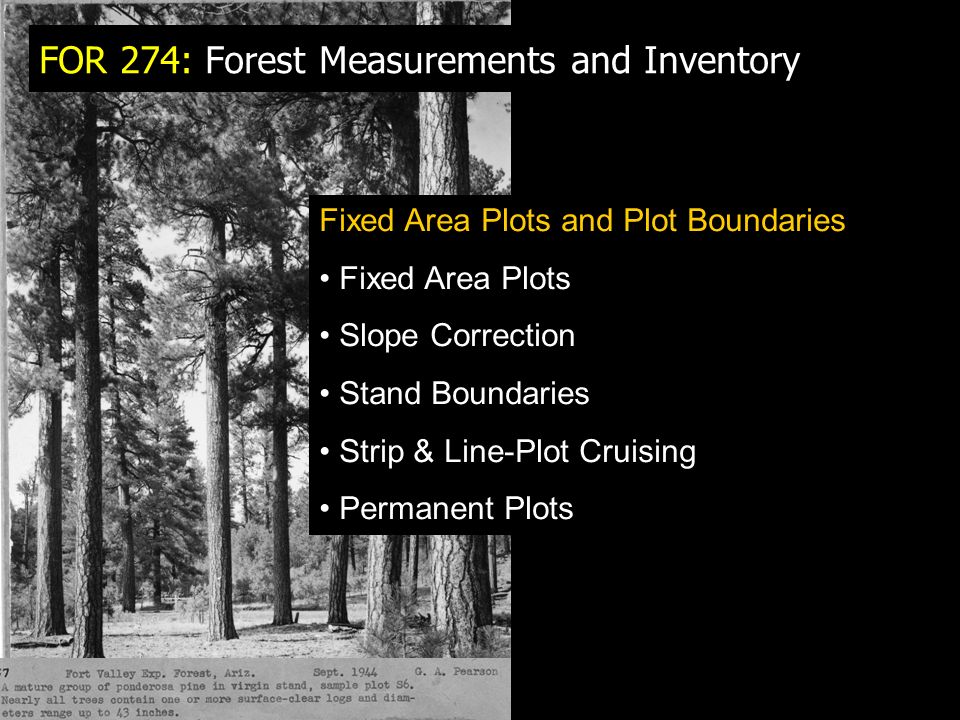 FOR 274: Forest Measurements and Inventory

Fixed Area Plots and Plot Boundaries

• Fixed Area Plots

• Slope Correction

• Stand Boundaries

• Strip & Line-Plot Cruising

• Permanent Plots

7 Fort Valley Exp. Forest, Ariz. Sept. 1944 G. A. Pearson
A mature group of ponderosa pine in virgin stand, sample plot S6. Nearly all trees contain one or more surface-clear logs and diameters range up to 43 inches.